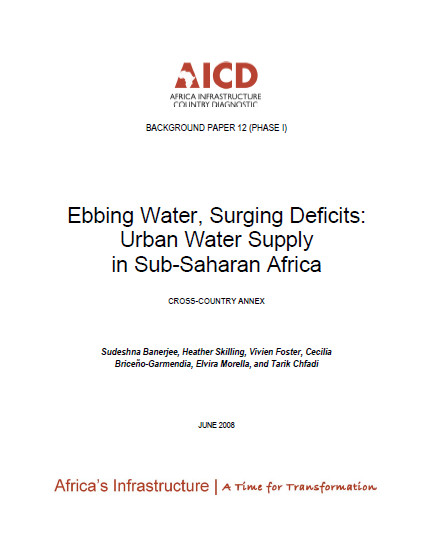 AICD
AFRICA INFRASTRUCTURE
COUNTRY DIAGNOSTIC

BACKGROUND PAPER 12 (PHASE I)

Ebbing Water, Surging Deficits:
Urban Water Supply
in Sub-Saharan Africa

CROSS-COUNTRY ANNEX

Sudeshna Banerjee, Heather Skilling, Vivien Foster, Cecilia Briceño-Garmendia, Elvira Morella, and Tarik Chfadi

JUNE 2008

Africa's Infrastructure | A Time for Transformation